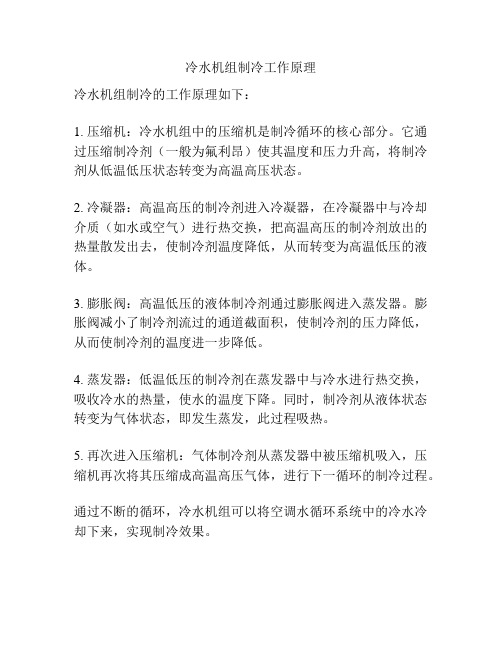 冷水机组制冷工作原理

冷水机组制冷的工作原理如下：

1. 压缩机：冷水机组中的压缩机是制冷循环的核心部分。它通过压缩制冷剂（一般为氟利昂）使其温度和压力升高，将制冷剂从低温低压状态转变为高温高压状态。

2. 冷凝器：高温高压的制冷剂进入冷凝器，在冷凝器中与冷却介质（如水或空气）进行热交换，把高温高压的制冷剂放出的热量散发出去，使制冷剂温度降低，从而转变为高温低压的液体。

3. 膨胀阀：高温低压的液体制冷剂通过膨胀阀进入蒸发器。膨胀阀减小了制冷剂流过的通道截面积，使制冷剂的压力降低，从而使制冷剂的温度进一步降低。

4. 蒸发器：低温低压的制冷剂在蒸发器中与冷水进行热交换，吸收冷水的热量，使水的温度下降。同时，制冷剂从液体状态转变为气体状态，即发生蒸发，此过程吸热。

5. 再次进入压缩机：气体制冷剂从蒸发器中被压缩机吸入，压缩机再次将其压缩成高温高压气体，进行下一循环的制冷过程。

通过不断的循环，冷水机组可以将空调水循环系统中的冷水冷却下来，实现制冷效果。